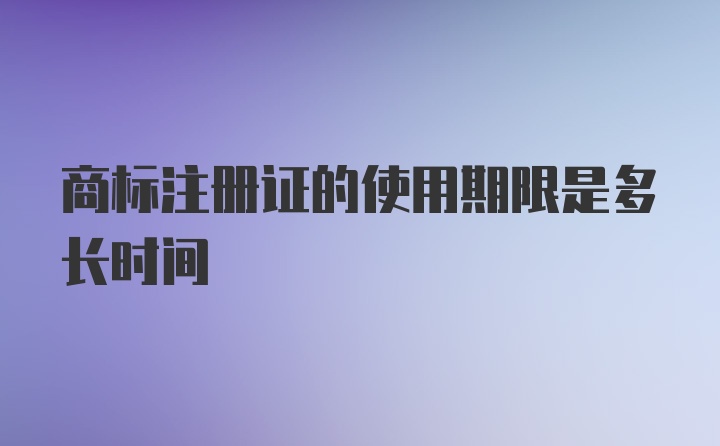 商标注册证的使用期限是多长时间